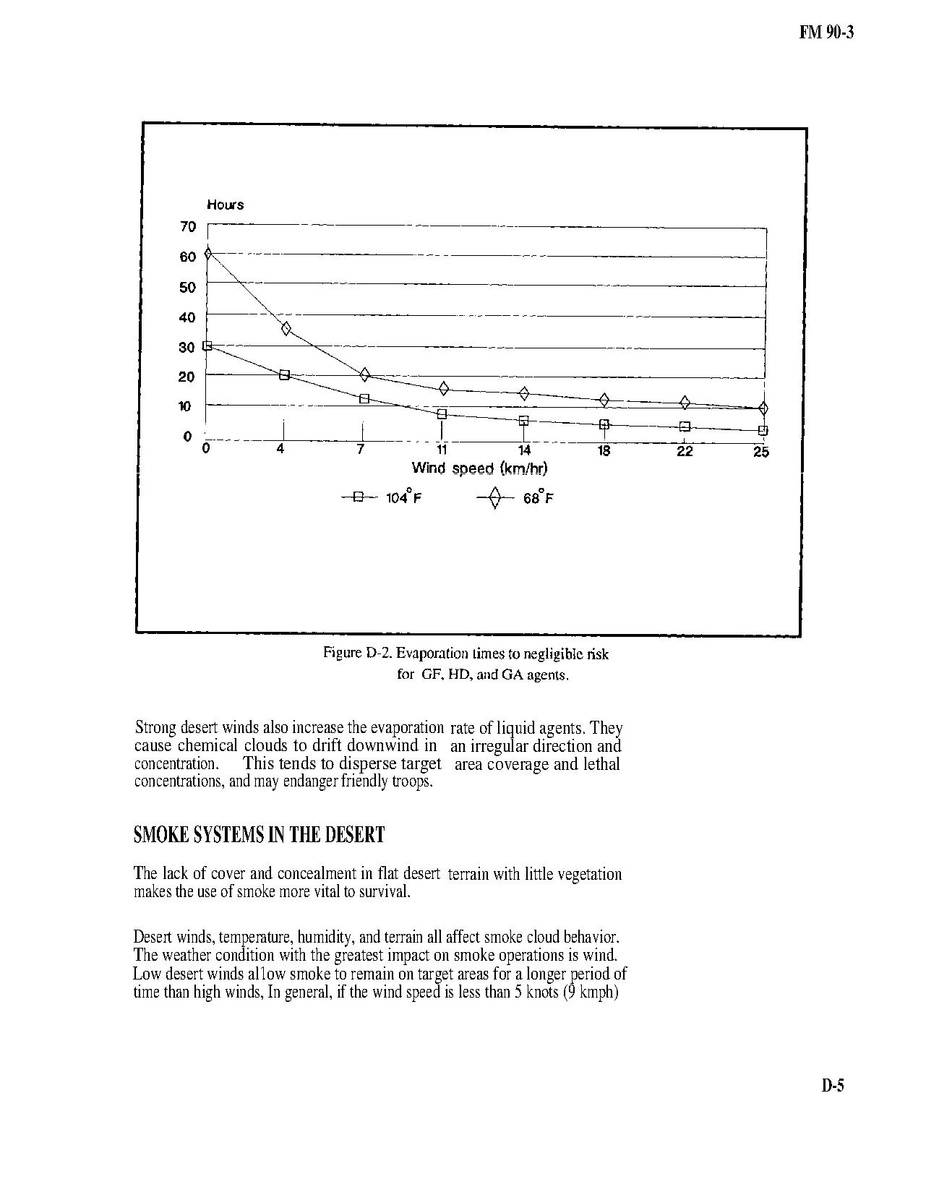 FM 90-3

Hours

70
60
50
40
30
20
10
0

0 4 7 11 14 18 22 25

Wind speed (km/hr)

104°F 68°F

Figure D-2. Evaporation times to negligible risk for GF, HD, and GA agents.

Strong desert winds also increase the evaporation rate of liquid agents. They cause chemical clouds to drift downwind in an irregular direction and concentration. This tends to disperse target area coverage and lethal concentrations, and may endanger friendly troops.

SMOKE SYSTEMS IN THE DESERT

The lack of cover and concealment in flat desert terrain with little vegetation makes the use of smoke more vital to survival.

Desert winds, temperature, humidity, and terrain all affect smoke cloud behavior. The weather condition with the greatest impact on smoke operations is wind. Low desert winds allow smoke to remain on target areas for a longer period of time than high winds, In general, if the wind speed is less than 5 knots (9 kmph)

D-5